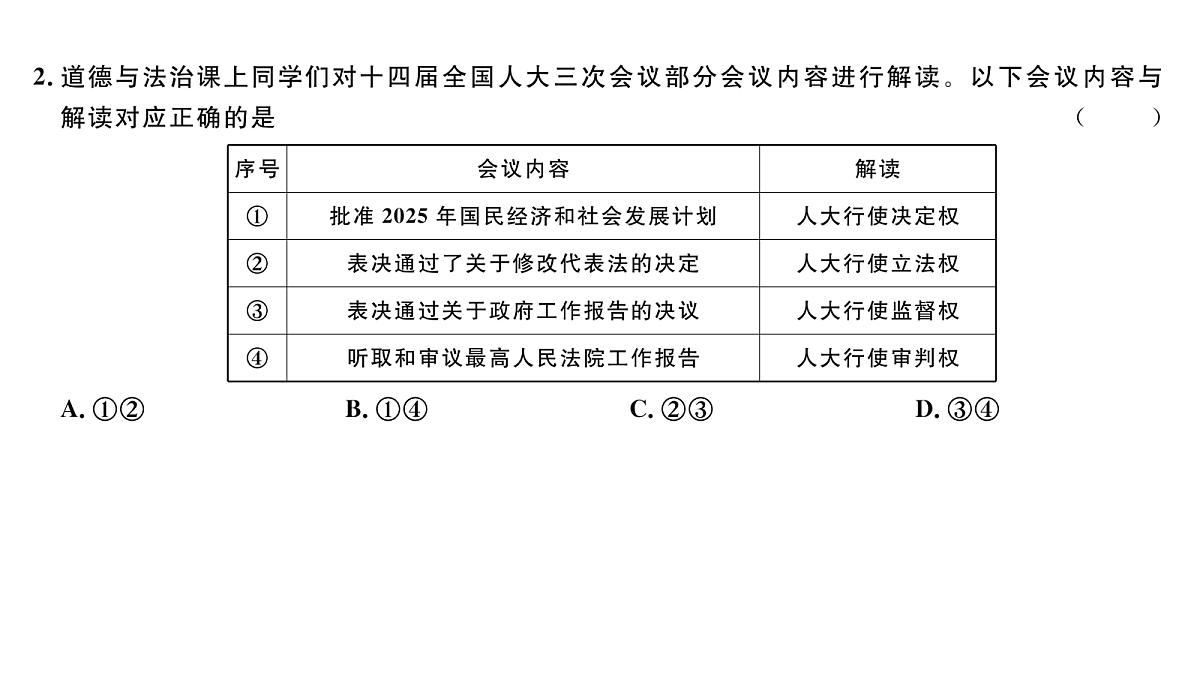 2. 道德与法治课上同学们对十四届全国人大三次会议部分会议内容进行解读。以下会议内容与解读对应正确的是 （　　）

| 序号 | 会议内容 | 解读 |
|---|---|---|
| ① | 批准 2025 年国民经济和社会发展计划 | 人大行使决定权 |
| ② | 表决通过了关于修改代表法的决定 | 人大行使立法权 |
| ③ | 表决通过关于政府工作报告的决议 | 人大行使监督权 |
| ④ | 听取和审议最高人民法院工作报告 | 人大行使审判权 |

A. ①②　　B. ①④　　C. ②③　　D. ③④